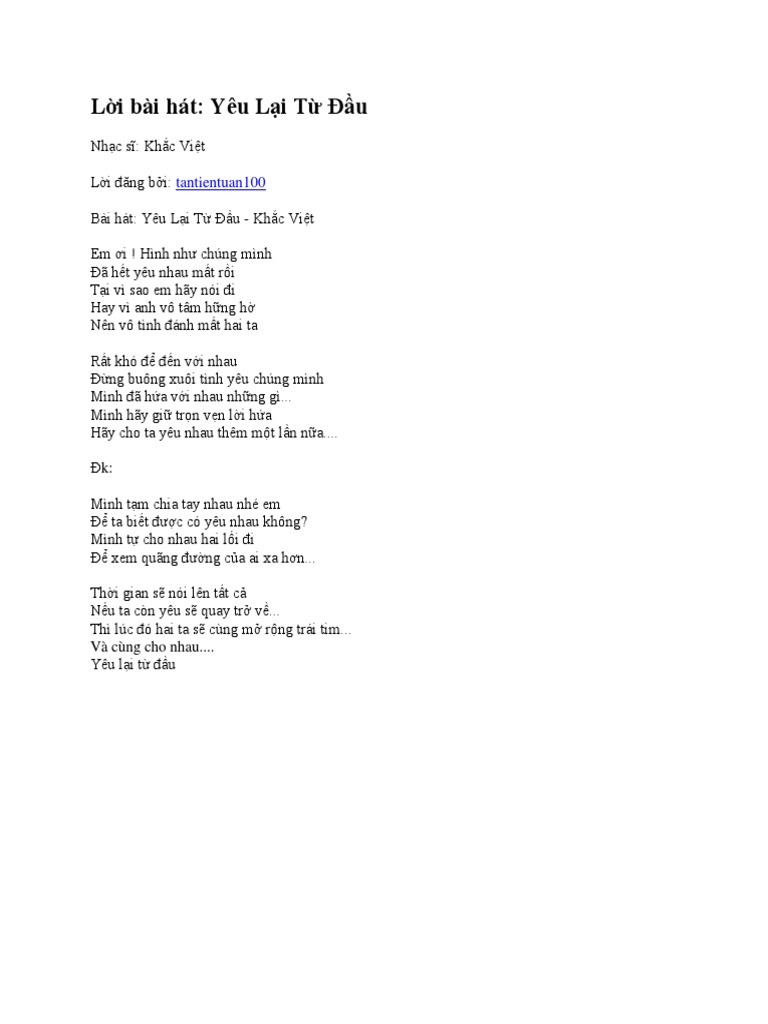 Lời bài hát: Yêu Lại Từ Đầu

Nhạc sĩ: Khắc Việt

Lời đăng bởi: tantientuan100

Bài hát: Yêu Lại Từ Đầu - Khắc Việt

Em ơi ! Hình như chúng mình
Đã hết yêu nhau mất rồi
Tại vì sao em hãy nói đi
Hay vì anh vô tâm hững hờ
Nên vô tình đánh mất hai ta

Rất khó để đến với nhau
Đừng buông xuôi tình yêu chúng mình
Mình đã hứa với nhau những gì...
Mình hãy giữ trọn vẹn lời hứa
Hãy cho ta yêu nhau thêm một lần nữa....

Đk:

Mình tạm chia tay nhau nhé em
Để ta biết được có yêu nhau không?
Mình tự cho nhau hai lối đi
Để xem quãng đường của ai xa hơn...

Thời gian sẽ nói lên tất cả
Nếu ta còn yêu sẽ quay trở về...
Thì lúc đó hai ta sẽ cùng mở rộng trái tim...
Và cùng cho nhau....
Yêu lại từ đầu